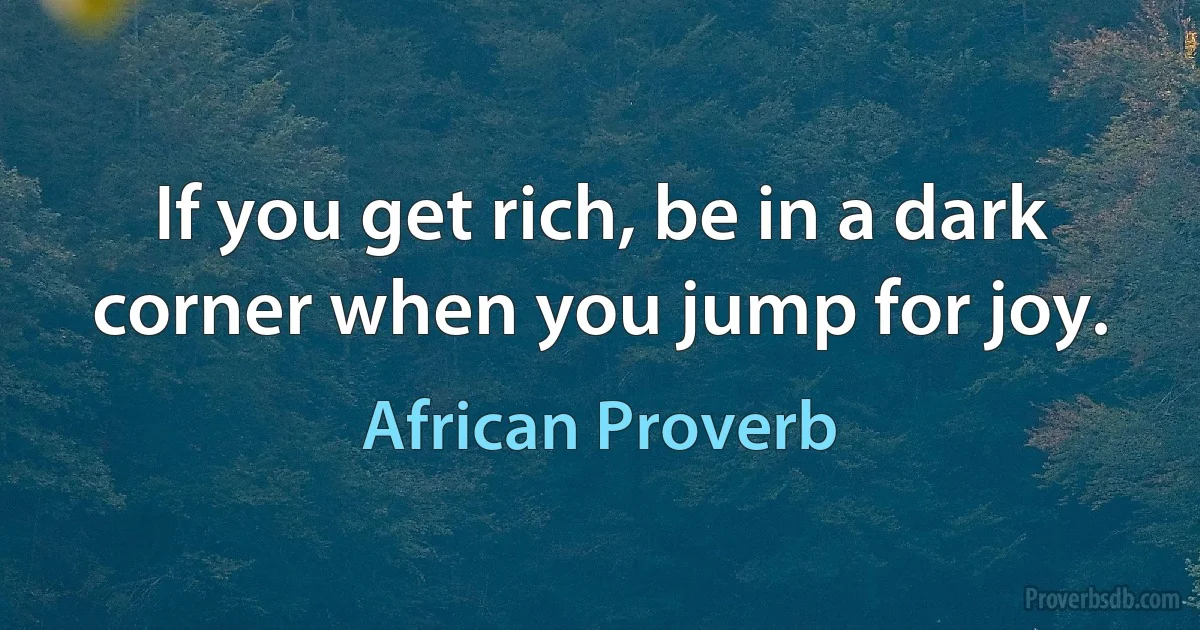 If you get rich, be in a dark corner when you jump for joy.

African Proverb

Proverbsdb.com